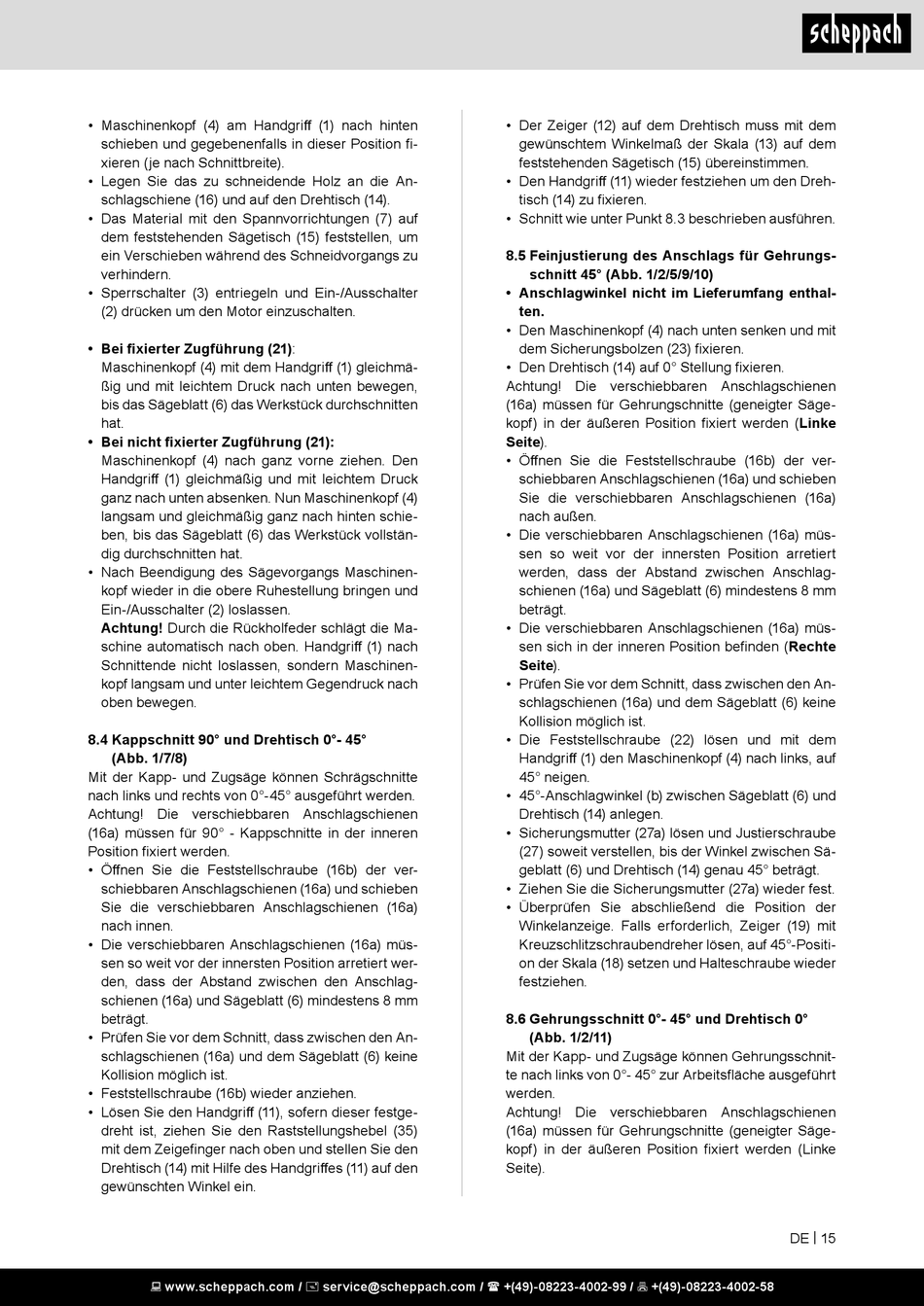 scheppach

• Maschinenkopf (4) am Handgriff (1) nach hinten schieben und gegebenenfalls in dieser Position fixieren (je nach Schnittbreite).
• Legen Sie das zu schneidende Holz an die Anschlagschiene (16) und auf den Drehtisch (14).
• Das Material mit den Spannvorrichtungen (7) auf dem feststehenden Sägetisch (15) feststellen, um ein Verschieben während des Schneidvorgangs zu verhindern.
• Sperrschalter (3) entriegeln und Ein-/Ausschalter (2) drücken um den Motor einzuschalten.

• **Bei fixierter Zugführung (21)**:
Maschinenkopf (4) mit dem Handgriff (1) gleichmäßig und mit leichtem Druck nach unten bewegen, bis das Sägeblatt (6) das Werkstück durchschnitten hat.
• **Bei nicht fixierter Zugführung (21):**
Maschinenkopf (4) nach ganz vorne ziehen. Den Handgriff (1) gleichmäßig und mit leichtem Druck ganz nach unten absenken. Nun Maschinenkopf (4) langsam und gleichmäßig ganz nach hinten schieben, bis das Sägeblatt (6) das Werkstück vollständig durchschnitten hat.
• Nach Beendigung des Sägevorgangs Maschinenkopf wieder in die obere Ruhestellung bringen und Ein-/Ausschalter (2) loslassen.
**Achtung!** Durch die Rückholfeder schlägt die Maschine automatisch nach oben. Handgriff (1) nach Schnittende nicht loslassen, sondern Maschinenkopf langsam und unter leichtem Gegendruck nach oben bewegen.

**8.4 Kappschnitt 90° und Drehtisch 0°- 45° (Abb. 1/7/8)**
Mit der Kapp- und Zugsäge können Schrägschnitte nach links und rechts von 0°-45° ausgeführt werden.
Achtung! Die verschiebbaren Anschlagschienen (16a) müssen für 90° - Kappschnitte in der inneren Position fixiert werden.
• Öffnen Sie die Feststellschraube (16b) der verschiebbaren Anschlagschienen (16a) und schieben Sie die verschiebbaren Anschlagschienen (16a) nach innen.
• Die verschiebbaren Anschlagschienen (16a) müssen so weit vor der innersten Position arretiert werden, dass der Abstand zwischen den Anschlagschienen (16a) und Sägeblatt (6) mindestens 8 mm beträgt.
• Prüfen Sie vor dem Schnitt, dass zwischen den Anschlagschienen (16a) und dem Sägeblatt (6) keine Kollision möglich ist.
• Feststellschraube (16b) wieder anziehen.
• Lösen Sie den Handgriff (11), sofern dieser festgedreht ist, ziehen Sie den Raststellungshebel (35) mit dem Zeigefinger nach oben und stellen Sie den Drehtisch (14) mit Hilfe des Handgriffes (11) auf den gewünschten Winkel ein.

• Der Zeiger (12) auf dem Drehtisch muss mit dem gewünschtem Winkelmaß der Skala (13) auf dem feststehenden Sägetisch (15) übereinstimmen.
• Den Handgriff (11) wieder festziehen um den Drehtisch (14) zu fixieren.
• Schnitt wie unter Punkt 8.3 beschrieben ausführen.

**8.5 Feinjustierung des Anschlags für Gehrungsschnitt 45° (Abb. 1/2/5/9/10)**
• **Anschlagwinkel nicht im Lieferumfang enthalten.**
• Den Maschinenkopf (4) nach unten senken und mit dem Sicherungsbolzen (23) fixieren.
• Den Drehtisch (14) auf 0° Stellung fixieren.
Achtung! Die verschiebbaren Anschlagschienen (16a) müssen für Gehrungsschnitte (geneigter Sägekopf) in der äußeren Position fixiert werden (**Linke Seite**).
• Öffnen Sie die Feststellschraube (16b) der verschiebbaren Anschlagschienen (16a) und schieben Sie die verschiebbaren Anschlagschienen (16a) nach außen.
• Die verschiebbaren Anschlagschienen (16a) müssen so weit vor der innersten Position arretiert werden, dass der Abstand zwischen Anschlagschienen (16a) und Sägeblatt (6) mindestens 8 mm beträgt.
• Die verschiebbaren Anschlagschienen (16a) müssen sich in der inneren Position befinden (**Rechte Seite**).
• Prüfen Sie vor dem Schnitt, dass zwischen den Anschlagschienen (16a) und dem Sägeblatt (6) keine Kollision möglich ist.
• Die Feststellschraube (22) lösen und mit dem Handgriff (1) den Maschinenkopf (4) nach links, auf 45° neigen.
• 45°-Anschlagwinkel (b) zwischen Sägeblatt (6) und Drehtisch (14) anlegen.
• Sicherungsmutter (27a) lösen und Justierschraube (27) soweit verstellen, bis der Winkel zwischen Sägeblatt (6) und Drehtisch (14) genau 45° beträgt.
• Ziehen Sie die Sicherungsmutter (27a) wieder fest.
• Überprüfen Sie abschließend die Position der Winkelanzeige. Falls erforderlich, Zeiger (19) mit Kreuzschlitzschraubendreher lösen, auf 45°-Position der Skala (18) setzen und Halteschraube wieder festziehen.

**8.6 Gehrungsschnitt 0°- 45° und Drehtisch 0° (Abb. 1/2/11)**
Mit der Kapp- und Zugsäge können Gehrungsschnitte nach links von 0°- 45° zur Arbeitsfläche ausgeführt werden.
Achtung! Die verschiebbaren Anschlagschienen (16a) müssen für Gehrungsschnitte (geneigter Sägekopf) in der äußeren Position fixiert werden (Linke Seite).

DE | 15

www.scheppach.com / service@scheppach.com / +(49)-08223-4002-99 / +(49)-08223-4002-58